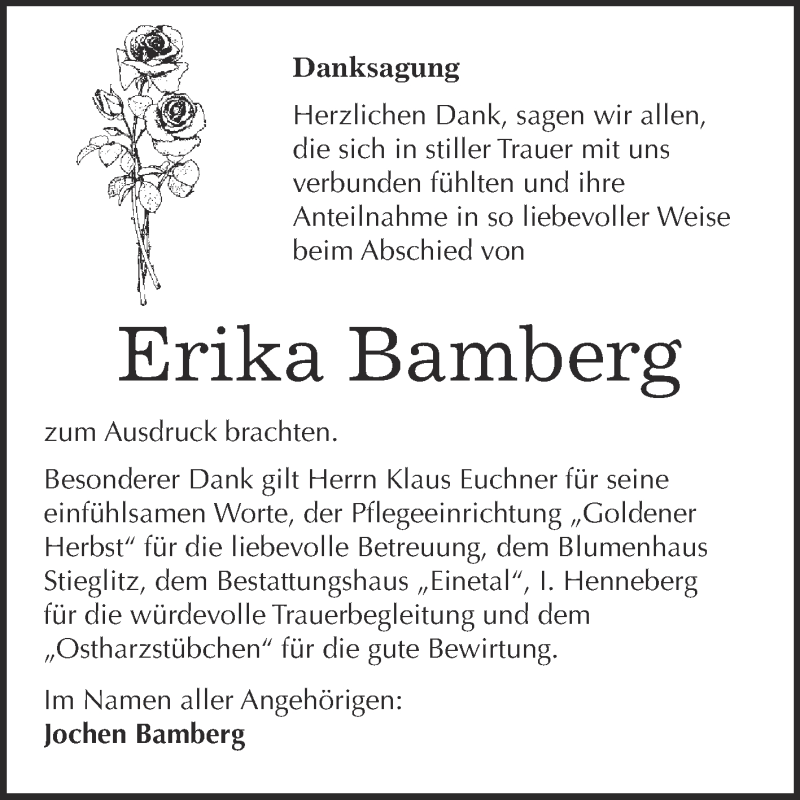 Danksagung

Herzlichen Dank, sagen wir allen, die sich in stiller Trauer mit uns verbunden fühlten und ihre Anteilnahme in so liebevoller Weise beim Abschied von

Erika Bamberg

zum Ausdruck brachten.

Besonderer Dank gilt Herrn Klaus Euchner für seine einfühlsamen Worte, der Pflegeeinrichtung „Goldener Herbst“ für die liebevolle Betreuung, dem Blumenhaus Stieglitz, dem Bestattungshaus „Einetal“, I. Henneberg für die würdevolle Trauerbegleitung und dem „Ostharzstübchen“ für die gute Bewirtung.

Im Namen aller Angehörigen:
Jochen Bamberg